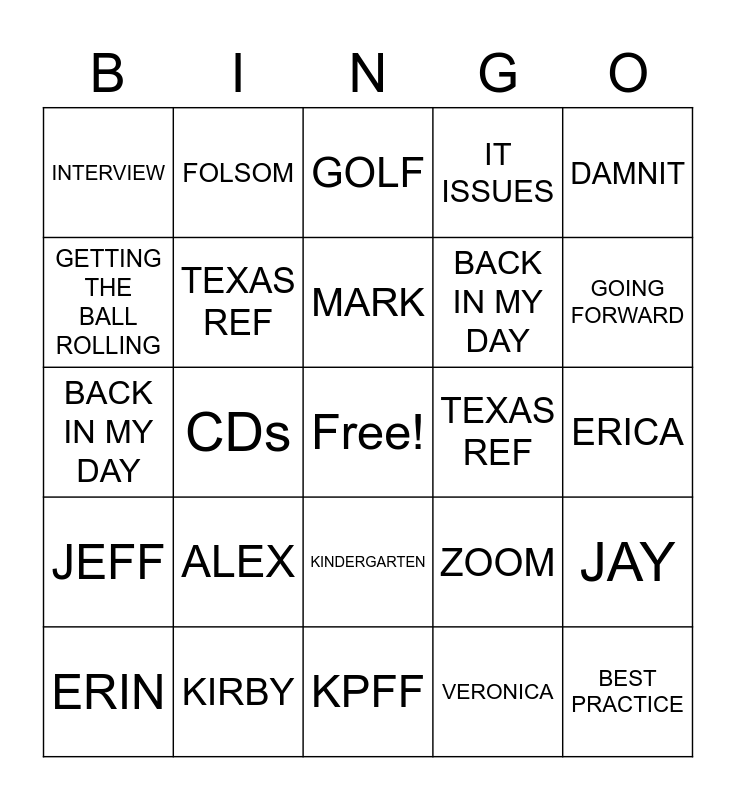 | B | I | N | G | O |
|---|---|---|---|---|
| INTERVIEW | FOLSOM | GOLF | IT ISSUES | DAMNIT |
| GETTING THE BALL ROLLING | TEXAS REF | MARK | BACK IN MY DAY | GOING FORWARD |
| BACK IN MY DAY | CDs | Free! | TEXAS REF | ERICA |
| JEFF | ALEX | KINDERGARTEN | ZOOM | JAY |
| ERIN | KIRBY | KPFF | VERONICA | BEST PRACTICE |